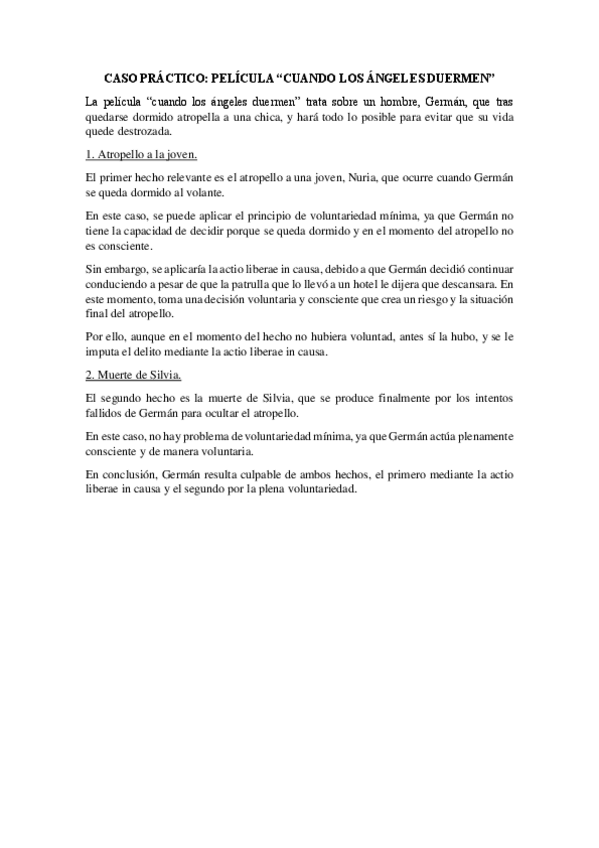 CASO PRÁCTICO: PELÍCULA “CUANDO LOS ÁNGELES DUERMEN”

La película “cuando los ángeles duermen” trata sobre un hombre, Germán, que tras quedarse dormido atropella a una chica, y hará todo lo posible para evitar que su vida quede destrozada.

1. Atropello a la joven.

El primer hecho relevante es el atropello a una joven, Nuria, que ocurre cuando Germán se queda dormido al volante.

En este caso, se puede aplicar el principio de voluntariedad mínima, ya que Germán no tiene la capacidad de decidir porque se queda dormido y en el momento del atropello no es consciente.

Sin embargo, se aplicaría la actio liberae in causa, debido a que Germán decidió continuar conduciendo a pesar de que la patrulla que lo llevó a un hotel le dijera que descansara. En este momento, toma una decisión voluntaria y consciente que crea un riesgo y la situación final del atropello.

Por ello, aunque en el momento del hecho no hubiera voluntad, antes sí la hubo, y se le imputa el delito mediante la actio liberae in causa.

2. Muerte de Silvia.

El segundo hecho es la muerte de Silvia, que se produce finalmente por los intentos fallidos de Germán para ocultar el atropello.

En este caso, no hay problema de voluntariedad mínima, ya que Germán actúa plenamente consciente y de manera voluntaria.

En conclusión, Germán resulta culpable de ambos hechos, el primero mediante la actio liberae in causa y el segundo por la plena voluntariedad.